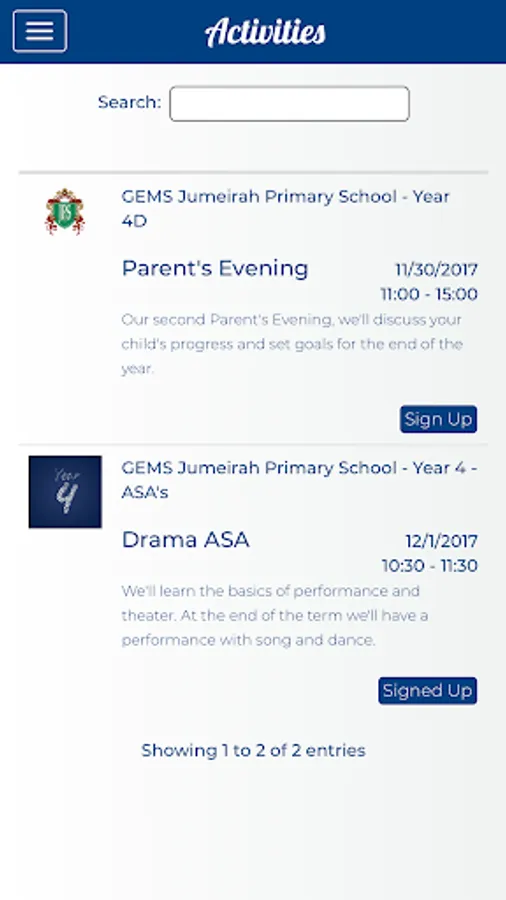 Activities

Search:

GEMS Jumeirah Primary School - Year 4D

Parent's Evening

11/30/2017
11:00 - 15:00

Our second Parent's Evening, we'll discuss your child's progress and set goals for the end of the year.

Sign Up

Year 4

GEMS Jumeirah Primary School - Year 4 - ASA's

Drama ASA

12/1/2017
10:30 - 11:30

We'll learn the basics of performance and theater. At the end of the term we'll have a performance with song and dance.

Signed Up

Showing 1 to 2 of 2 entries